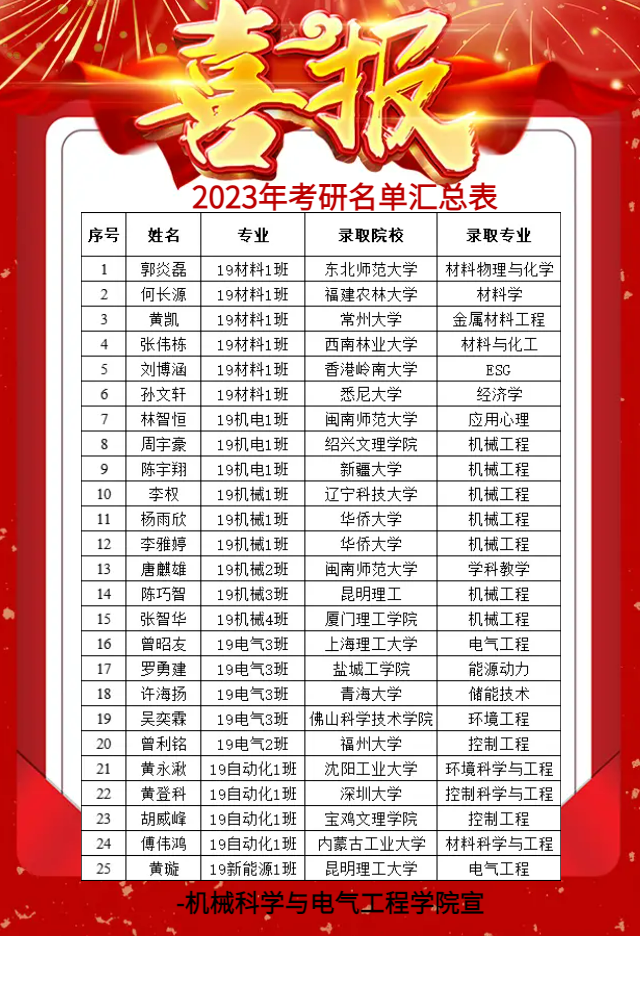 喜报

2023年考研名单汇总表

| 序号 | 姓名 | 专业 | 录取院校 | 录取专业 |
|---|---|---|---|---|
| 1 | 郭炎磊 | 19材料1班 | 东北师范大学 | 材料物理与化学 |
| 2 | 何长源 | 19材料1班 | 福建农林大学 | 材料学 |
| 3 | 黄凯 | 19材料1班 | 常州大学 | 金属材料工程 |
| 4 | 张伟栋 | 19材料1班 | 西南林业大学 | 材料与化工 |
| 5 | 刘博涵 | 19材料1班 | 香港岭南大学 | ESG |
| 6 | 孙文轩 | 19材料1班 | 悉尼大学 | 经济学 |
| 7 | 林智恒 | 19机电1班 | 闽南师范大学 | 应用心理 |
| 8 | 周宇豪 | 19机电1班 | 绍兴文理学院 | 机械工程 |
| 9 | 陈宇翔 | 19机电1班 | 新疆大学 | 机械工程 |
| 10 | 李权 | 19机械1班 | 辽宁科技大学 | 机械工程 |
| 11 | 杨雨欣 | 19机械1班 | 华侨大学 | 机械工程 |
| 12 | 李雅婷 | 19机械1班 | 华侨大学 | 机械工程 |
| 13 | 唐麒雄 | 19机械2班 | 闽南师范大学 | 学科教学 |
| 14 | 陈巧智 | 19机械3班 | 昆明理工 | 机械工程 |
| 15 | 张智华 | 19机械4班 | 厦门理工学院 | 机械工程 |
| 16 | 曾昭友 | 19电气3班 | 上海理工大学 | 电气工程 |
| 17 | 罗勇建 | 19电气3班 | 盐城工学院 | 能源动力 |
| 18 | 许海扬 | 19电气3班 | 青海大学 | 储能技术 |
| 19 | 吴奕霖 | 19电气3班 | 佛山科学技术学院 | 环境工程 |
| 20 | 曾利铭 | 19电气2班 | 福州大学 | 控制工程 |
| 21 | 黄永湫 | 19自动化1班 | 沈阳工业大学 | 环境科学与工程 |
| 22 | 黄登科 | 19自动化1班 | 深圳大学 | 控制科学与工程 |
| 23 | 胡威峰 | 19自动化1班 | 宝鸡文理学院 | 控制工程 |
| 24 | 傅伟鸿 | 19自动化1班 | 内蒙古工业大学 | 材料科学与工程 |
| 25 | 黄璇 | 19新能源1班 | 昆明理工大学 | 电气工程 |

-机械科学与电气工程学院宣